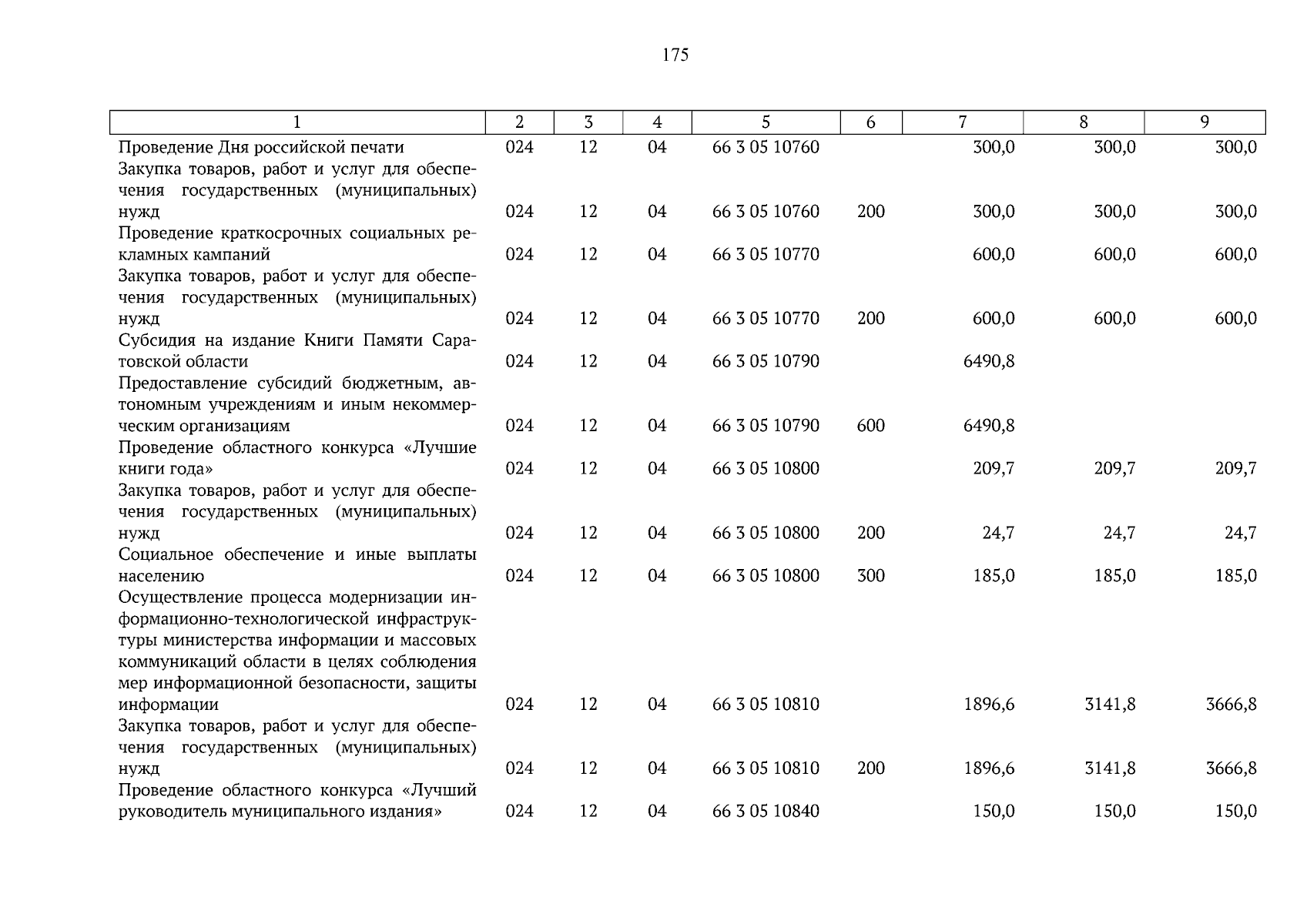 175

| 1 | 2 | 3 | 4 | 5 | 6 | 7 | 8 | 9 |
|---|---|---|---|---|---|---|---|---|
| Проведение Дня российской печати | 024 | 12 | 04 | 66 3 05 10760 | | 300,0 | 300,0 | 300,0 |
| Закупка товаров, работ и услуг для обеспечения государственных (муниципальных) нужд | 024 | 12 | 04 | 66 3 05 10760 | 200 | 300,0 | 300,0 | 300,0 |
| Проведение краткосрочных социальных рекламных кампаний | 024 | 12 | 04 | 66 3 05 10770 | | 600,0 | 600,0 | 600,0 |
| Закупка товаров, работ и услуг для обеспечения государственных (муниципальных) нужд | 024 | 12 | 04 | 66 3 05 10770 | 200 | 600,0 | 600,0 | 600,0 |
| Субсидия на издание Книги Памяти Саратовской области | 024 | 12 | 04 | 66 3 05 10790 | | 6490,8 | | |
| Предоставление субсидий бюджетным, автономным учреждениям и иным некоммерческим организациям | 024 | 12 | 04 | 66 3 05 10790 | 600 | 6490,8 | | |
| Проведение областного конкурса «Лучшие книги года» | 024 | 12 | 04 | 66 3 05 10800 | | 209,7 | 209,7 | 209,7 |
| Закупка товаров, работ и услуг для обеспечения государственных (муниципальных) нужд | 024 | 12 | 04 | 66 3 05 10800 | 200 | 24,7 | 24,7 | 24,7 |
| Социальное обеспечение и иные выплаты населению | 024 | 12 | 04 | 66 3 05 10800 | 300 | 185,0 | 185,0 | 185,0 |
| Осуществление процесса модернизации информационно-технологической инфраструктуры министерства информации и массовых коммуникаций области в целях соблюдения мер информационной безопасности, защиты информации | 024 | 12 | 04 | 66 3 05 10810 | | 1896,6 | 3141,8 | 3666,8 |
| Закупка товаров, работ и услуг для обеспечения государственных (муниципальных) нужд | 024 | 12 | 04 | 66 3 05 10810 | 200 | 1896,6 | 3141,8 | 3666,8 |
| Проведение областного конкурса «Лучший руководитель муниципального издания» | 024 | 12 | 04 | 66 3 05 10840 | | 150,0 | 150,0 | 150,0 |